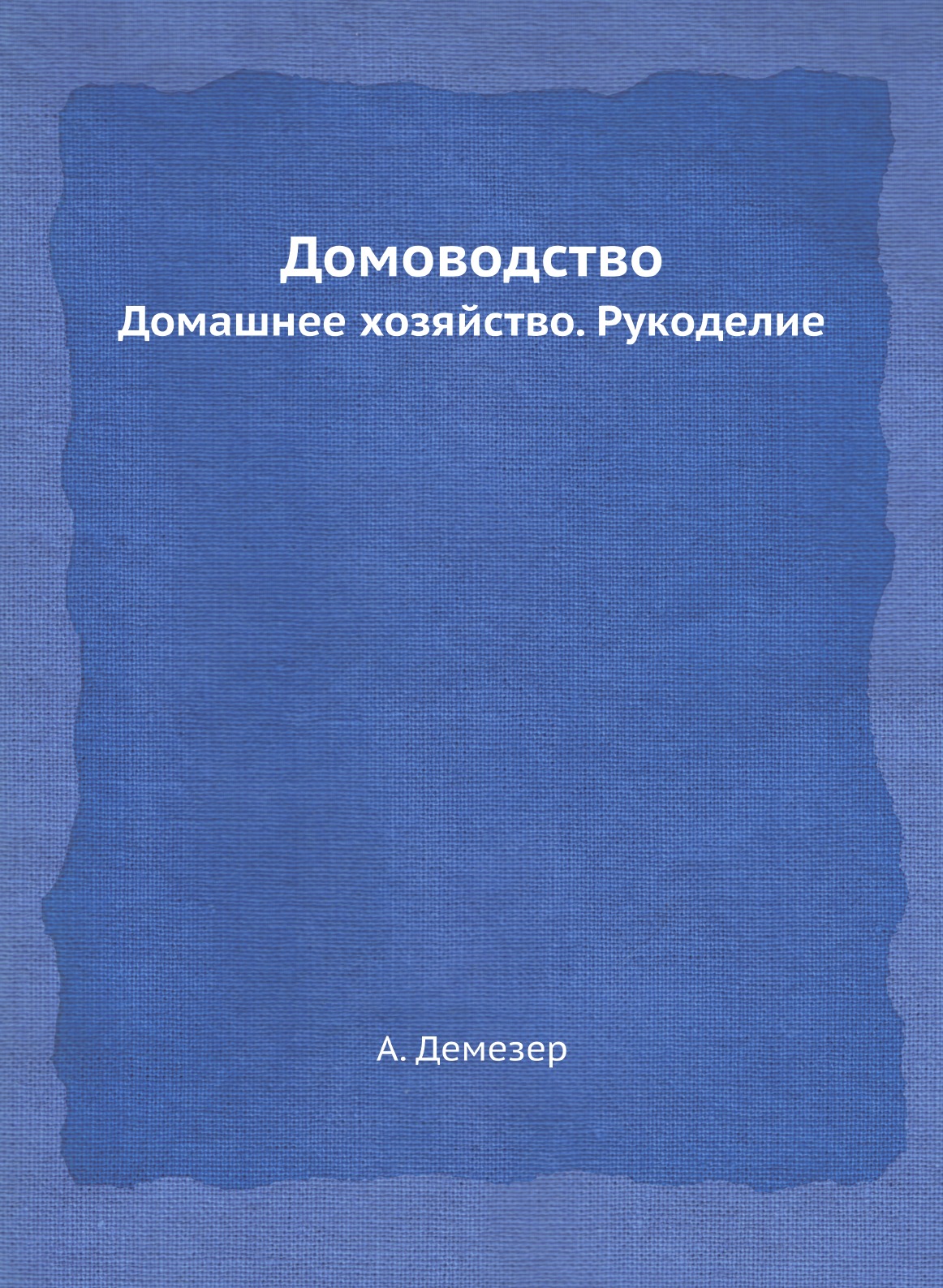 Домоводство

Домашнее хозяйство. Рукоделие

А. Демезер